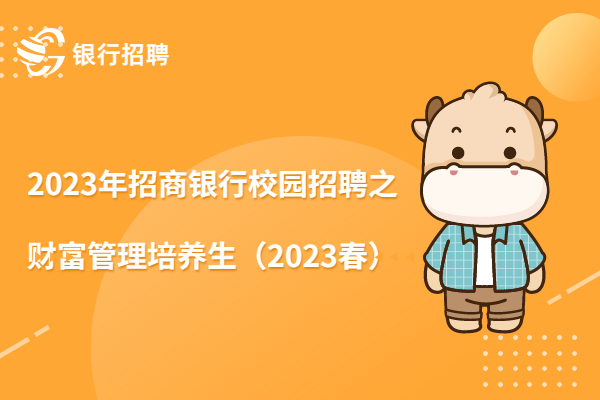 银行招聘

2023年招商银行校园招聘之

财富管理培养生（2023春）